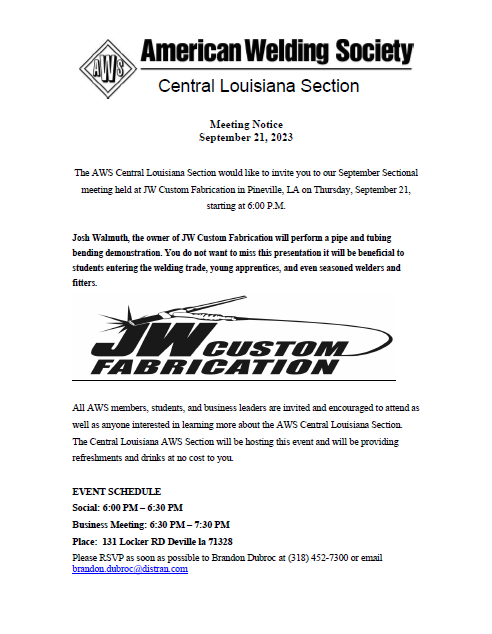 AWS American Welding Society
Central Louisiana Section

Meeting Notice
September 21, 2023

The AWS Central Louisiana Section would like to invite you to our September Sectional meeting held at JW Custom Fabrication in Pineville, LA on Thursday, September 21, starting at 6:00 P.M.

Josh Walmuth, the owner of JW Custom Fabrication will perform a pipe and tubing bending demonstration. You do not want to miss this presentation it will be beneficial to students entering the welding trade, young apprentices, and even seasoned welders and fitters.

JW CUSTOM FABRICATION

All AWS members, students, and business leaders are invited and encouraged to attend as well as anyone interested in learning more about the AWS Central Louisiana Section. The Central Louisiana AWS Section will be hosting this event and will be providing refreshments and drinks at no cost to you.

EVENT SCHEDULE
Social: 6:00 PM – 6:30 PM
Business Meeting: 6:30 PM – 7:30 PM
Place: 131 Locker RD Deville la 71328
Please RSVP as soon as possible to Brandon Dubroc at (318) 452-7300 or email brandon.dubroc@distran.com